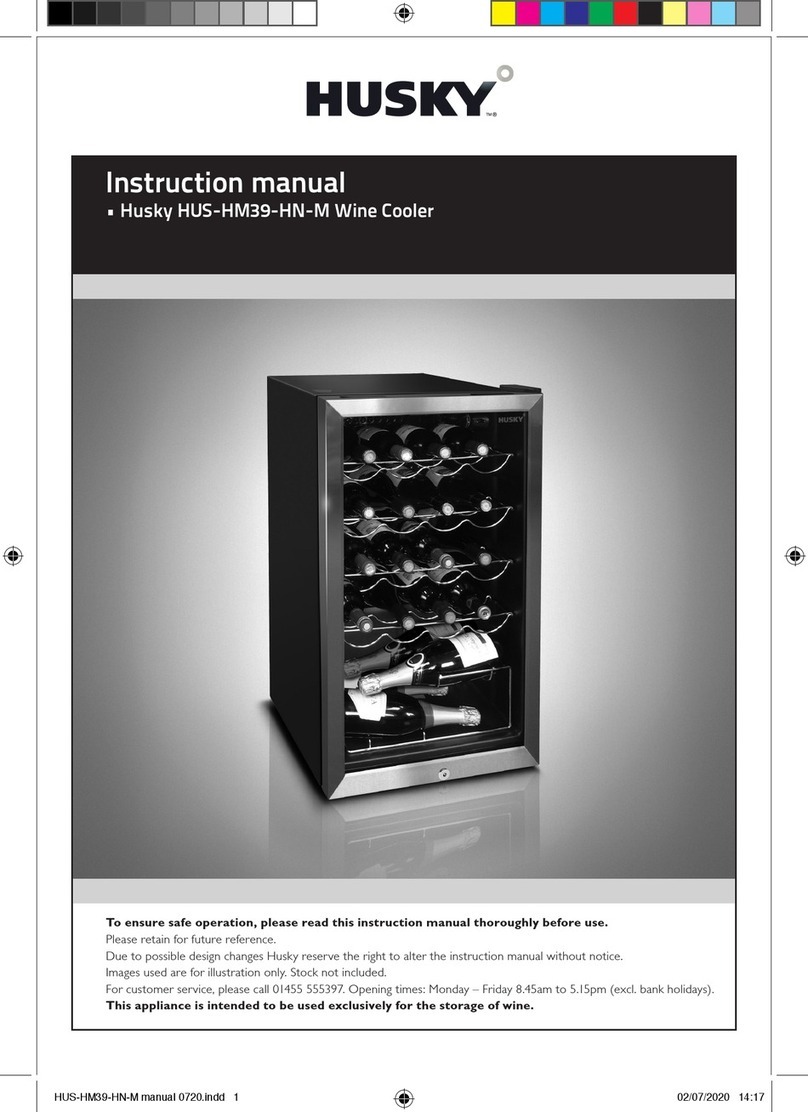 HUSKY™®

Instruction manual
▪ Husky HUS-HM39-HN-M Wine Cooler

HUSKY

To ensure safe operation, please read this instruction manual thoroughly before use.
Please retain for future reference.
Due to possible design changes Husky reserve the right to alter the instruction manual without notice.
Images used are for illustration only. Stock not included.
For customer service, please call 01455 555397. Opening times: Monday – Friday 8.45am to 5.15pm (excl. bank holidays).
This appliance is intended to be used exclusively for the storage of wine.

HUS-HM39-HN-M manual 0720.indd 1 02/07/2020 14:17